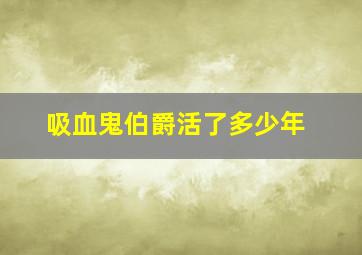 吸血鬼伯爵活了多少年